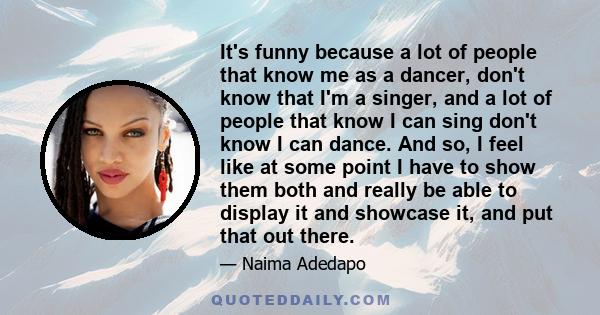 It's funny because a lot of people that know me as a dancer, don't know that I'm a singer, and a lot of people that know I can sing don't know I can dance. And so, I feel like at some point I have to show them both and really be able to display it and showcase it, and put that out there.

— Naima Adedapo

QUOTEDDAILY.COM